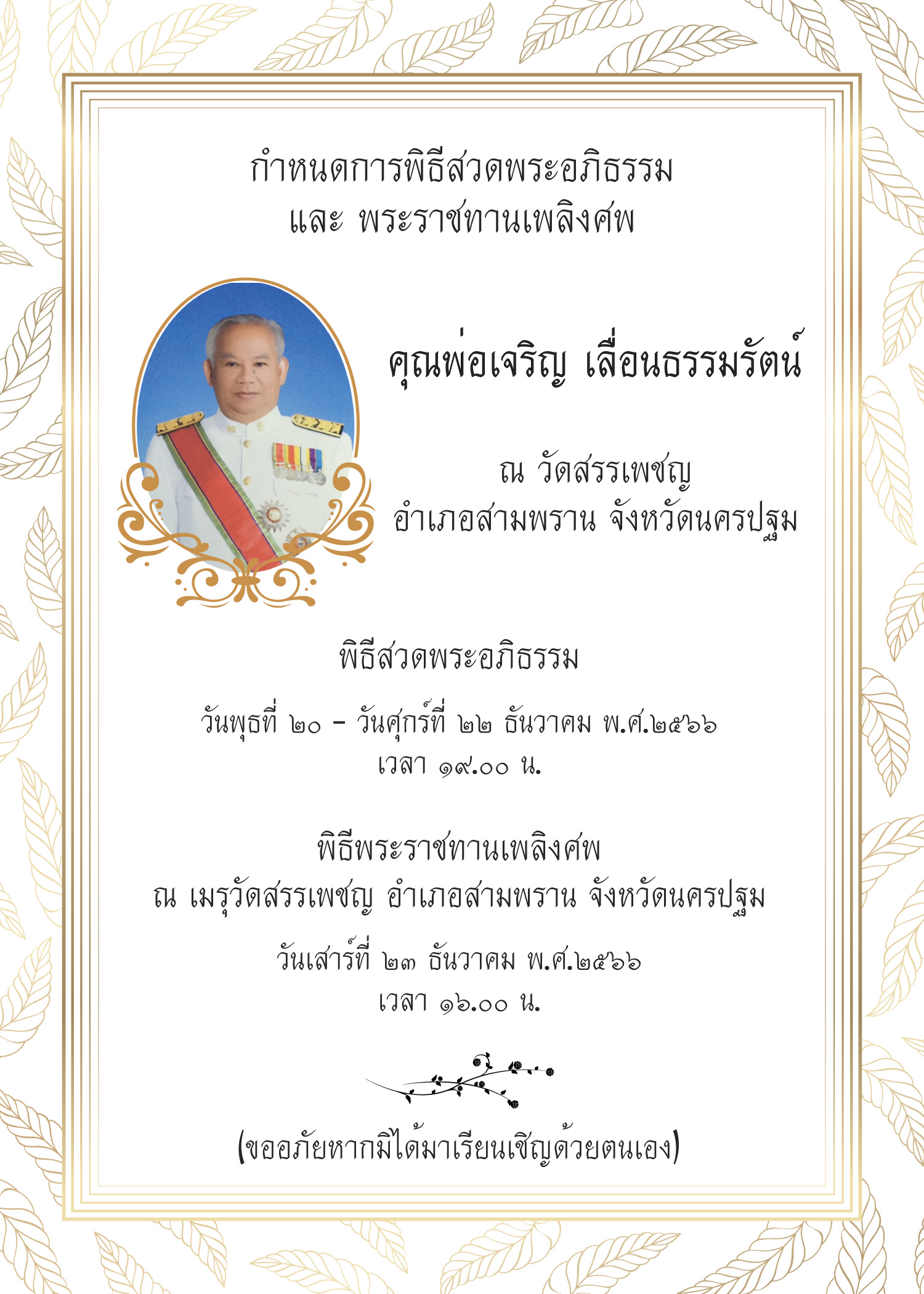 กำหนดการพิธีสวดพระอภิธรรม
และ พระราชทานเพลิงศพ

คุณพ่อเจริญ เลื่อนธรรมรัตน์

ณ วัดสรรเพชญ
อำเภอสามพราน จังหวัดนครปฐม

พิธีสวดพระอภิธรรม

วันพุธที่ ๒๐ - วันศุกร์ที่ ๒๒ ธันวาคม พ.ศ.๒๕๖๖
เวลา ๑๙.๐๐ น.

พิธีพระราชทานเพลิงศพ
ณ เมรุวัดสรรเพชญ อำเภอสามพราน จังหวัดนครปฐม

วันเสาร์ที่ ๒๓ ธันวาคม พ.ศ.๒๕๖๖
เวลา ๑๖.๐๐ น.

(ขออภัยหากมิได้มาเรียนเชิญด้วยตนเอง)